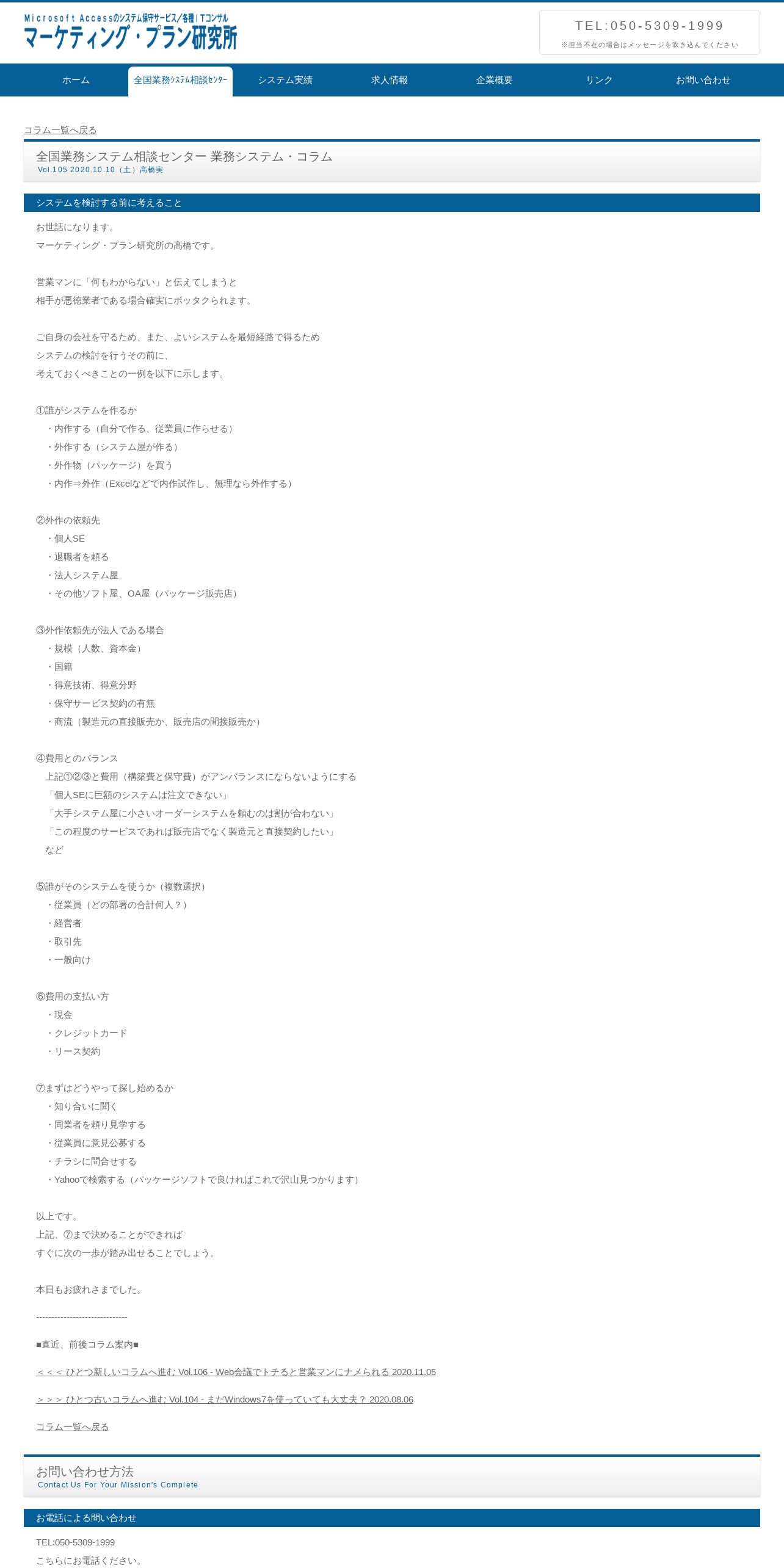 Microsoft Accessのシステム保守サービス/各種ITコンサル
マーケティング・プラン研究所

TEL:050-5309-1999
※担当不在の場合はメッセージを吹き込んでください

ホーム　全国業務システム相談センター　システム実績　求人情報　企業概要　リンク　お問い合わせ

コラム一覧へ戻る

全国業務システム相談センター 業務システム・コラム
Vol.105 2020.10.10（土）高橋実

システムを検討する前に考えること

お世話になります。
マーケティング・プラン研究所の高橋です。

営業マンに「何もわからない」と伝えてしまうと
相手が悪徳業者である場合確実にボッタクられます。

ご自身の会社を守るため、また、よいシステムを最短経路で得るため
システムの検討を行うその前に、
考えておくべきことの一例を以下に示します。

①誰がシステムを作るか
・内作する（自分で作る、従業員に作らせる）
・外作する（システム屋が作る）
・外作物（パッケージ）を買う
・内作⇒外作（Excelなどで内作試作し、無理なら外作する）

②外作の依頼先
・個人SE
・退職者を頼る
・法人システム屋
・その他ソフト屋、OA屋（パッケージ販売店）

③外作依頼先が法人である場合
・規模（人数、資本金）
・国籍
・得意技術、得意分野
・保守サービス契約の有無
・商流（製造元の直接販売か、販売店の間接販売か）

④費用とのバランス
上記①②③と費用（構築費と保守費）がアンバランスにならないようにする
「個人SEに巨額のシステムは注文できない」
「大手システム屋に小さいオーダーシステムを頼むのは割が合わない」
「この程度のサービスであれば販売店でなく製造元と直接契約したい」
など

⑤誰がそのシステムを使うか（複数選択）
・従業員（どの部署の合計何人？）
・経営者
・取引先
・一般向け

⑥費用の支払い方
・現金
・クレジットカード
・リース契約

⑦まずはどうやって探し始めるか
・知り合いに聞く
・同業者を頼り見学する
・従業員に意見公募する
・チラシに問合せする
・Yahooで検索する（パッケージソフトで良ければこれで沢山見つかります）

以上です。
上記、⑦まで決めることができれば
すぐに次の一歩が踏み出せることでしょう。

本日もお疲れさまでした。

------------------------------

■直近、前後コラム案内■

＜＜＜ ひとつ新しいコラムへ進む Vol.106 - Web会議でトチると営業マンにナメられる 2020.11.05

＞＞＞ ひとつ古いコラムへ進む Vol.104 - まだWindows7を使っていても大丈夫？ 2020.08.06

コラム一覧へ戻る

お問い合わせ方法
Contact Us For Your Mission's Complete

お電話による問い合わせ

TEL:050-5309-1999
こちらにお電話ください。